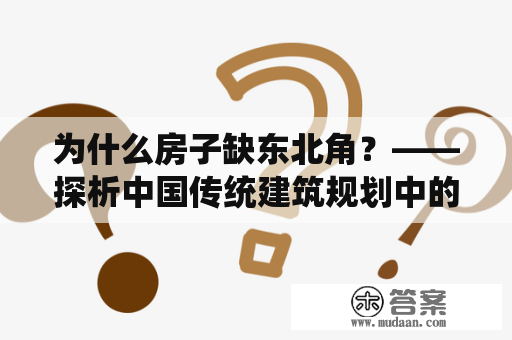 为什么房子缺东北角？——探析中国传统建筑规划中的

木 答案
www.mudaan.com